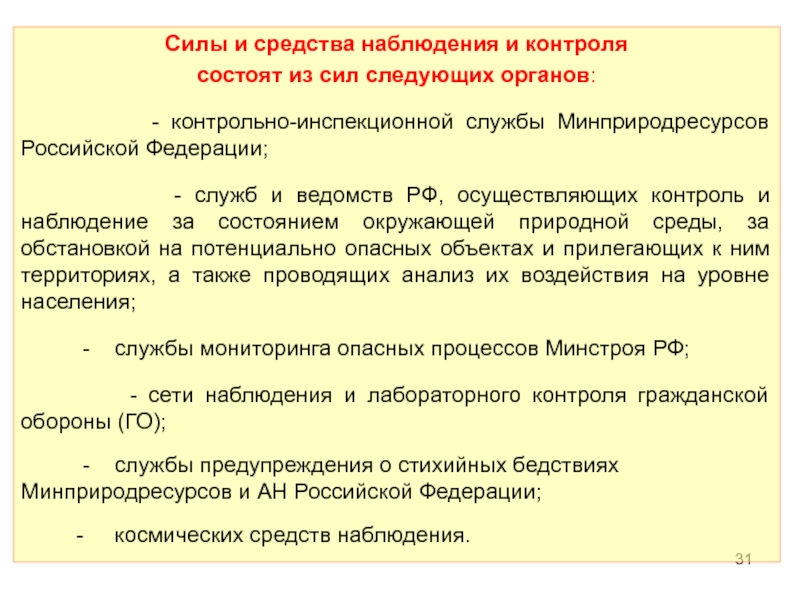 Силы и средства наблюдения и контроля
состоят из сил следующих органов:

- контрольно-инспекционной службы Минприродресурсов Российской Федерации;

- служб и ведомств РФ, осуществляющих контроль и наблюдение за состоянием окружающей природной среды, за обстановкой на потенциально опасных объектах и прилегающих к ним территориях, а также проводящих анализ их воздействия на уровне населения;

- службы мониторинга опасных процессов Минстроя РФ;

- сети наблюдения и лабораторного контроля гражданской обороны (ГО);

- службы предупреждения о стихийных бедствиях Минприродресурсов и АН Российской Федерации;

- космических средств наблюдения.

31